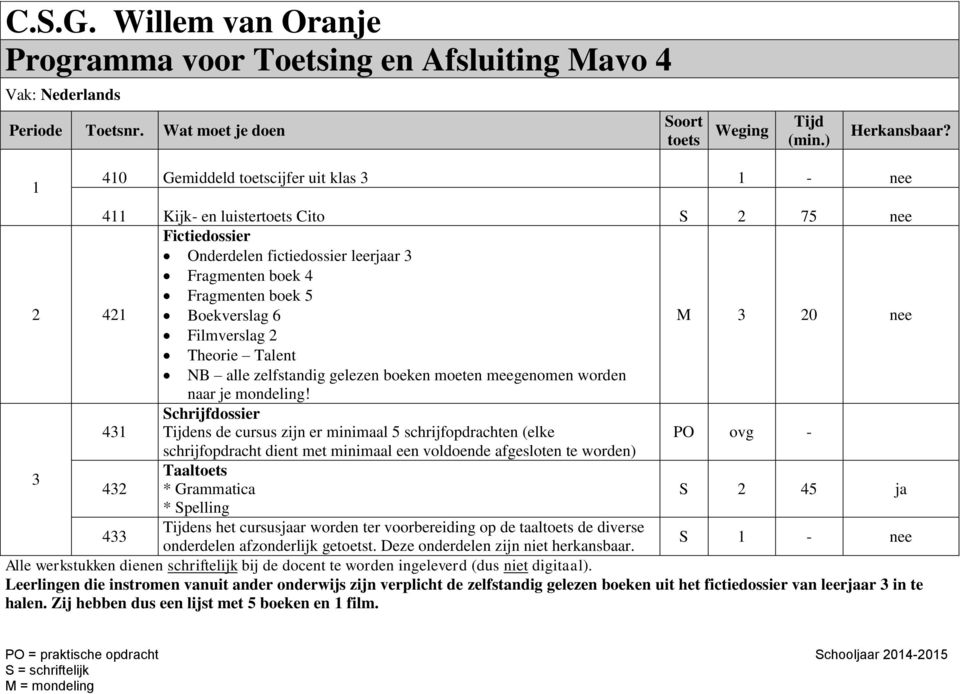 C.S.G. Willem van Oranje

Programma voor Toetsing en Afsluiting Mavo 4

Vak: Nederlands

| Periode | Toetsnr. | Wat moet je doen | Soort toets | Weging | Tijd (min.) | Herkansbaar? |
|---|---|---|---|---|---|---|
| 1 | 410 | Gemiddeld toetscijfer uit klas 3 | | 1 | - | nee |
| | 411 | Kijk- en luistertoets Cito | S | 2 | 75 | nee |
| 2 | 421 | Fictiedossier • Onderdelen fictiedossier leerjaar 3 • Fragmenten boek 4 • Fragmenten boek 5 • Boekverslag 6 • Filmverslag 2 • Theorie – Talent • NB – alle zelfstandig gelezen boeken moeten meegenomen worden naar je mondeling! | M | 3 | 20 | nee |
| 3 | 431 | Schrijfdossier Tijdens de cursus zijn er minimaal 5 schrijfopdrachten (elke schrijfopdracht dient met minimaal een voldoende afgesloten te worden) | PO | ovg | - | |
| | 432 | Taaltoets * Grammatica * Spelling | S | 2 | 45 | ja |
| | 433 | Tijdens het cursusjaar worden ter voorbereiding op de taaltoets de diverse onderdelen afzonderlijk getoetst. Deze onderdelen zijn niet herkansbaar. | S | 1 | - | nee |

Alle werkstukken dienen schriftelijk bij de docent te worden ingeleverd (dus niet digitaal).

Leerlingen die instromen vanuit ander onderwijs zijn verplicht de zelfstandig gelezen boeken uit het fictiedossier van leerjaar 3 in te halen. Zij hebben dus een lijst met 5 boeken en 1 film.

PO = praktische opdracht
S = schriftelijk
M = mondeling

Schooljaar 2014-2015